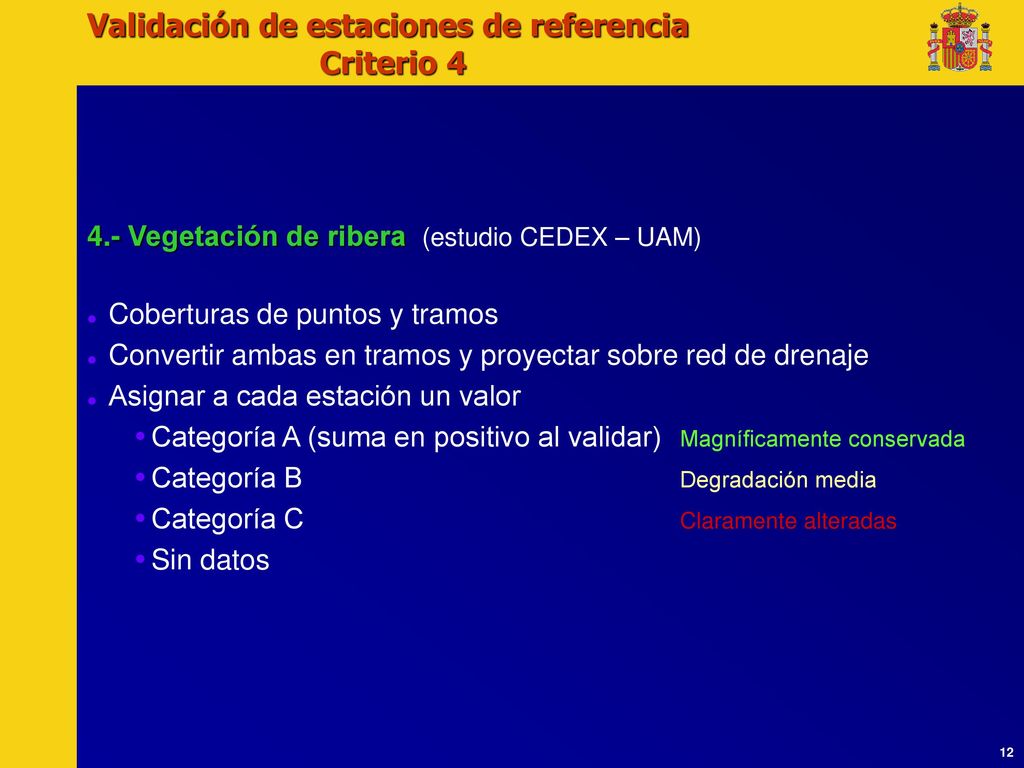 Validación de estaciones de referencia
Criterio 4

4.- Vegetación de ribera (estudio CEDEX – UAM)

Coberturas de puntos y tramos
Convertir ambas en tramos y proyectar sobre red de drenaje
Asignar a cada estación un valor
Categoría A (suma en positivo al validar) Magníficamente conservada
Categoría B Degradación media
Categoría C Claramente alteradas
Sin datos

12